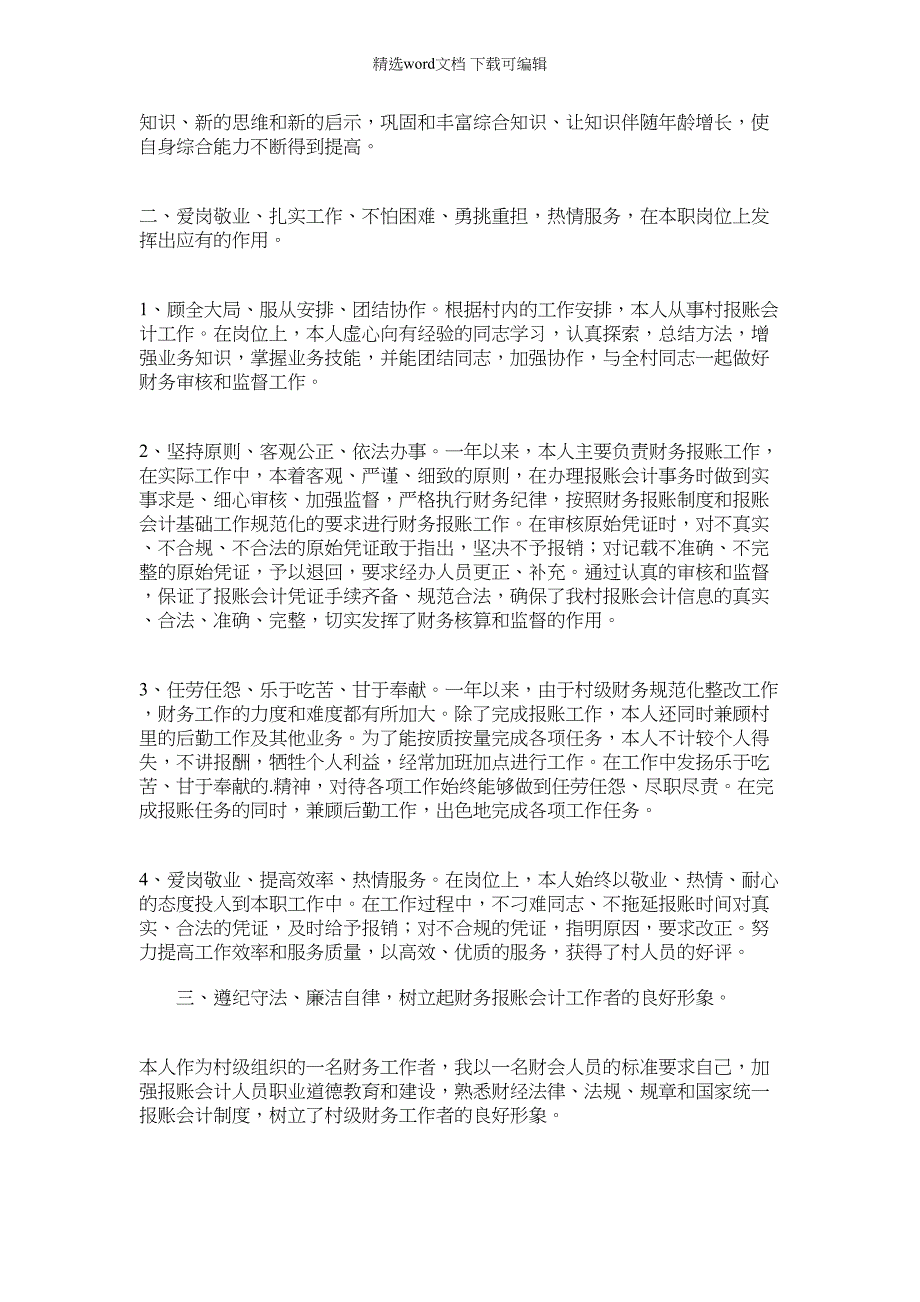 精选word文档 下载可编辑

知识、新的思维和新的启示，巩固和丰富综合知识、让知识伴随年龄增长，使自身综合能力不断得到提高。

二、爱岗敬业、扎实工作、不怕困难、勇挑重担，热情服务，在本职岗位上发挥出应有的作用。

1、顾全大局、服从安排、团结协作。根据村内的工作安排，本人从事村报账会计工作。在岗位上，本人虚心向有经验的同志学习，认真探索，总结方法，增强业务知识，掌握业务技能，并能团结同志，加强协作，与全村同志一起做好财务审核和监督工作。

2、坚持原则、客观公正、依法办事。一年以来，本人主要负责财务报账工作，在实际工作中，本着客观、严谨、细致的原则，在办理报账会计事务时做到实事求是、细心审核、加强监督，严格执行财务纪律，按照财务报账制度和报账会计基础工作规范化的要求进行财务报账工作。在审核原始凭证时，对不真实、不合规、不合法的原始凭证敢于指出，坚决不予报销；对记载不准确、不完整的原始凭证，予以退回，要求经办人员更正、补充。通过认真的审核和监督，保证了报账会计凭证手续齐备、规范合法，确保了我村报账会计信息的真实、合法、准确、完整，切实发挥了财务核算和监督的作用。

3、任劳任怨、乐于吃苦、甘于奉献。一年以来，由于村级财务规范化整改工作，财务工作的力度和难度都有所加大。除了完成报账工作，本人还同时兼顾村里的后勤工作及其他业务。为了能按质按量完成各项任务，本人不计较个人得失，不讲报酬，牺牲个人利益，经常加班加点进行工作。在工作中发扬乐于吃苦、甘于奉献的.精神，对待各项工作始终能够做到任劳任怨、尽职尽责。在完成报账任务的同时，兼顾后勤工作，出色地完成各项工作任务。

4、爱岗敬业、提高效率、热情服务。在岗位上，本人始终以敬业、热情、耐心的态度投入到本职工作中。在工作过程中，不刁难同志、不拖延报账时间对真实、合法的凭证，及时给予报销；对不合规的凭证，指明原因，要求改正。努力提高工作效率和服务质量，以高效、优质的服务，获得了村人员的好评。

三、遵纪守法、廉洁自律，树立起财务报账会计工作者的良好形象。

本人作为村级组织的一名财务工作者，我以一名财会人员的标准要求自己，加强报账会计人员职业道德教育和建设，熟悉财经法律、法规、规章和国家统一报账会计制度，树立了村级财务工作者的良好形象。